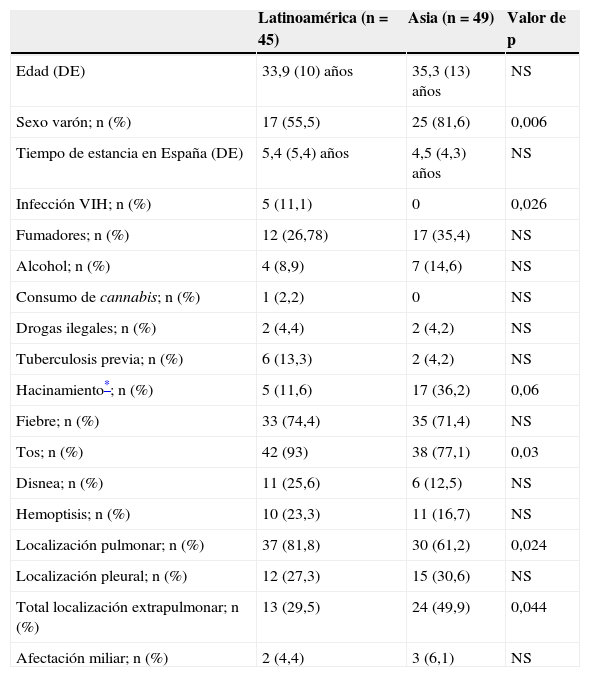 |  | Latinoamérica (n = 45) | Asia (n = 49) | Valor de p |
|---|---|---|---|
| Edad (DE) | 33,9 (10) años | 35,3 (13) años | NS |
| Sexo varón; n (%) | 17 (55,5) | 25 (81,6) | 0,006 |
| Tiempo de estancia en España (DE) | 5,4 (5,4) años | 4,5 (4,3) años | NS |
| Infección VIH; n (%) | 5 (11,1) | 0 | 0,026 |
| Fumadores; n (%) | 12 (26,78) | 17 (35,4) | NS |
| Alcohol; n (%) | 4 (8,9) | 7 (14,6) | NS |
| Consumo de cannabis; n (%) | 1 (2,2) | 0 | NS |
| Drogas ilegales; n (%) | 2 (4,4) | 2 (4,2) | NS |
| Tuberculosis previa; n (%) | 6 (13,3) | 2 (4,2) | NS |
| Hacinamiento*; n (%) | 5 (11,6) | 17 (36,2) | 0,06 |
| Fiebre; n (%) | 33 (74,4) | 35 (71,4) | NS |
| Tos; n (%) | 42 (93) | 38 (77,1) | 0,03 |
| Disnea; n (%) | 11 (25,6) | 6 (12,5) | NS |
| Hemoptisis; n (%) | 10 (23,3) | 11 (16,7) | NS |
| Localización pulmonar; n (%) | 37 (81,8) | 30 (61,2) | 0,024 |
| Localización pleural; n (%) | 12 (27,3) | 15 (30,6) | NS |
| Total localización extrapulmonar; n (%) | 13 (29,5) | 24 (49,9) | 0,044 |
| Afectación miliar; n (%) | 2 (4,4) | 3 (6,1) | NS |